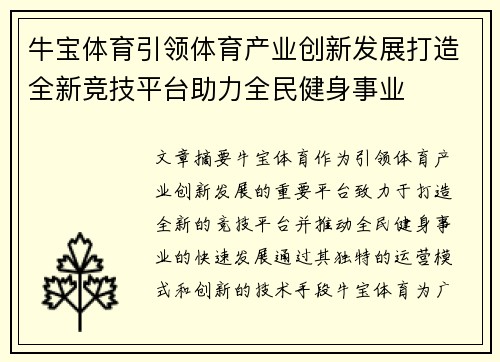 牛宝体育引领体育产业创新发展打造全新竞技平台助力全民健身事业

文章摘要牛宝体育作为引领体育产业创新发展的重要平台致力于打造全新的竞技平台并推动全民健身事业的快速发展通过其独特的运营模式和创新的技术手段牛宝体育为广